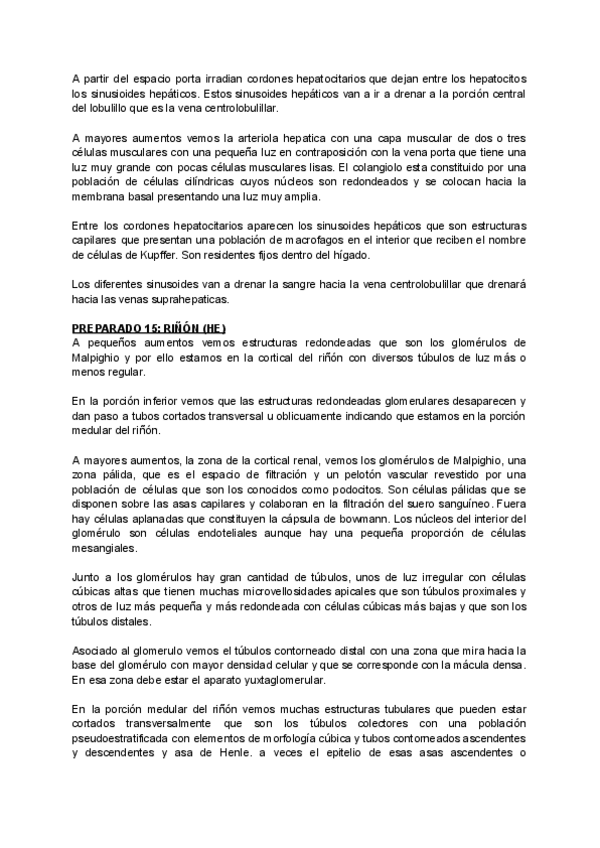 A partir del espacio porta irradian cordones hepatocitarios que dejan entre los hepatocitos los sinusioides hepáticos. Estos sinusoides hepáticos van a ir a drenar a la porción central del lobulillo que es la vena centrolobulillar.

A mayores aumentos vemos la arteriola hepatica con una capa muscular de dos o tres células musculares con una pequeña luz en contraposición con la vena porta que tiene una luz muy grande con pocas células musculares lisas. El colangiolo esta constituido por una población de células cilíndricas cuyos núcleos son redondeados y se colocan hacia la membrana basal presentando una luz muy amplia.

Entre los cordones hepatocitarios aparecen los sinusoides hepáticos que son estructuras capilares que presentan una población de macrofagos en el interior que reciben el nombre de células de Kupffer. Son residentes fijos dentro del hígado.

Los diferentes sinusoides van a drenar la sangre hacia la vena centrolobulillar que drenará hacia las venas suprahepaticas.

PREPARADO 15: RIÑÓN (HE)
A pequeños aumentos vemos estructuras redondeadas que son los glomérulos de Malpighio y por ello estamos en la cortical del riñón con diversos túbulos de luz más o menos regular.

En la porción inferior vemos que las estructuras redondeadas glomerulares desaparecen y dan paso a tubos cortados transversal u oblicuamente indicando que estamos en la porción medular del riñón.

A mayores aumentos, la zona de la cortical renal, vemos los glomérulos de Malpighio, una zona pálida, que es el espacio de filtración y un pelotón vascular revestido por una población de células que son los conocidos como podocitos. Son células pálidas que se disponen sobre las asas capilares y colaboran en la filtración del suero sanguíneo. Fuera hay células aplanadas que constituyen la cápsula de bowmann. Los núcleos del interior del glomérulo son células endoteliales aunque hay una pequeña proporción de células mesangiales.

Junto a los glomérulos hay gran cantidad de túbulos, unos de luz irregular con células cúbicas altas que tienen muchas microvellosidades apicales que son túbulos proximales y otros de luz más pequeña y más redondeada con células cúbicas más bajas y que son los túbulos distales.

Asociado al glomerulo vemos el túbulos contorneado distal con una zona que mira hacia la base del glomérulo con mayor densidad celular y que se corresponde con la mácula densa. En esa zona debe estar el aparato yuxtaglomerular.

En la porción medular del riñón vemos muchas estructuras tubulares que pueden estar cortados transversalmente que son los túbulos colectores con una población pseudoestratificada con elementos de morfología cúbica y tubos contorneados ascendentes y descendentes y asa de Henle. a veces el epitelio de esas asas ascendentes o